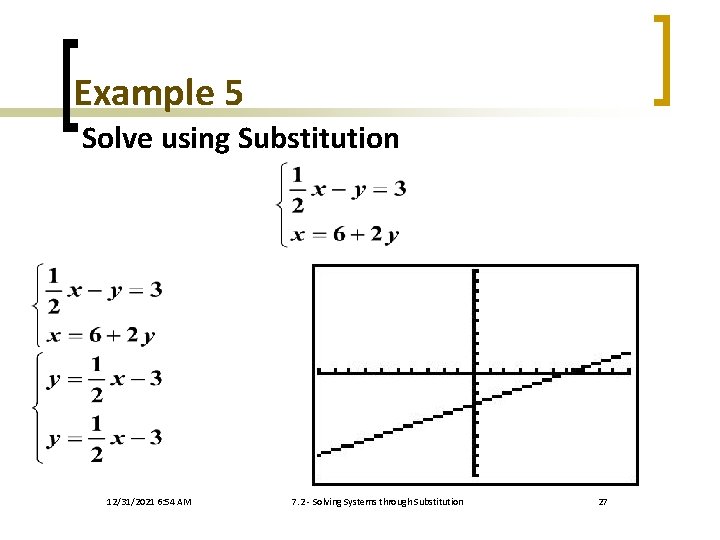 Example 5

Solve using Substitution

$\begin{cases} \frac{1}{2}x - y = 3 \\ x = 6 + 2y \end{cases}$

$\begin{cases} \frac{1}{2}x - y = 3 \\ x = 6 + 2y \end{cases}$

$\begin{cases} y = \frac{1}{2}x - 3 \\ y = \frac{1}{2}x - 3 \end{cases}$

12/31/2021 6:54 AM

7.2 - Solving Systems through Substitution

27